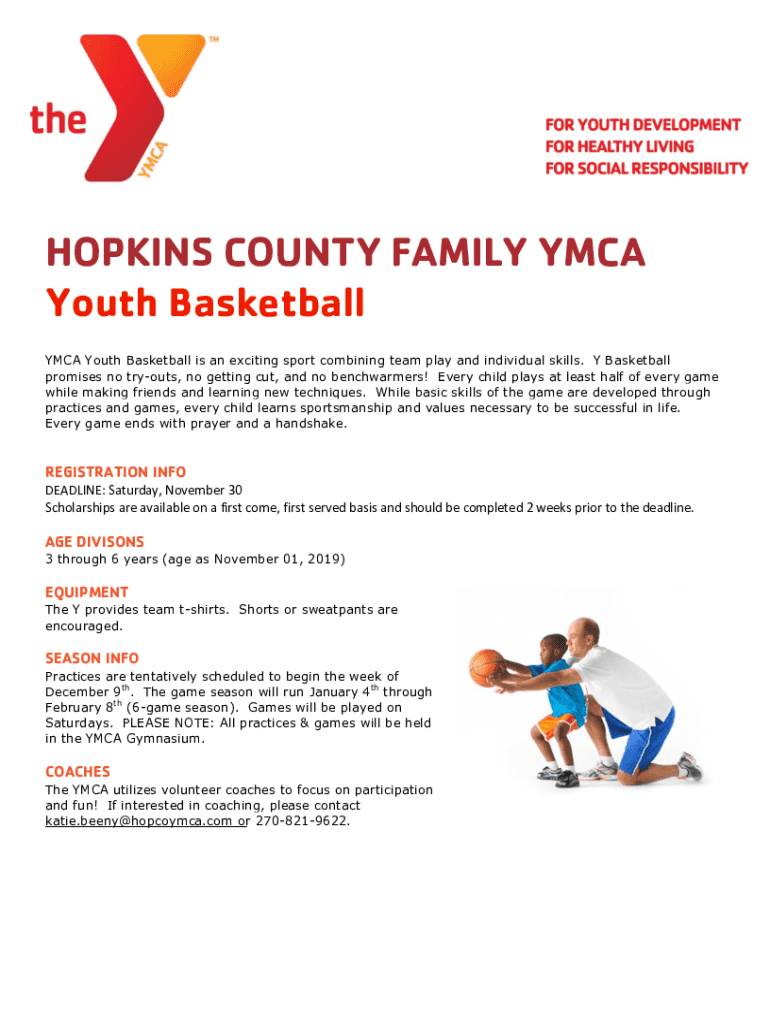 the YMCA ™

FOR YOUTH DEVELOPMENT
FOR HEALTHY LIVING
FOR SOCIAL RESPONSIBILITY

HOPKINS COUNTY FAMILY YMCA
Youth Basketball

YMCA Youth Basketball is an exciting sport combining team play and individual skills. Y Basketball promises no try-outs, no getting cut, and no benchwarmers! Every child plays at least half of every game while making friends and learning new techniques. While basic skills of the game are developed through practices and games, every child learns sportsmanship and values necessary to be successful in life. Every game ends with prayer and a handshake.

REGISTRATION INFO
DEADLINE: Saturday, November 30
Scholarships are available on a first come, first served basis and should be completed 2 weeks prior to the deadline.

AGE DIVISONS
3 through 6 years (age as November 01, 2019)

EQUIPMENT
The Y provides team t-shirts. Shorts or sweatpants are encouraged.

SEASON INFO
Practices are tentatively scheduled to begin the week of December 9$^{th}$. The game season will run January 4$^{th}$ through February 8$^{th}$ (6-game season). Games will be played on Saturdays. PLEASE NOTE: All practices & games will be held in the YMCA Gymnasium.

COACHES
The YMCA utilizes volunteer coaches to focus on participation and fun! If interested in coaching, please contact katie.beeny@hopcoymca.com or 270-821-9622.